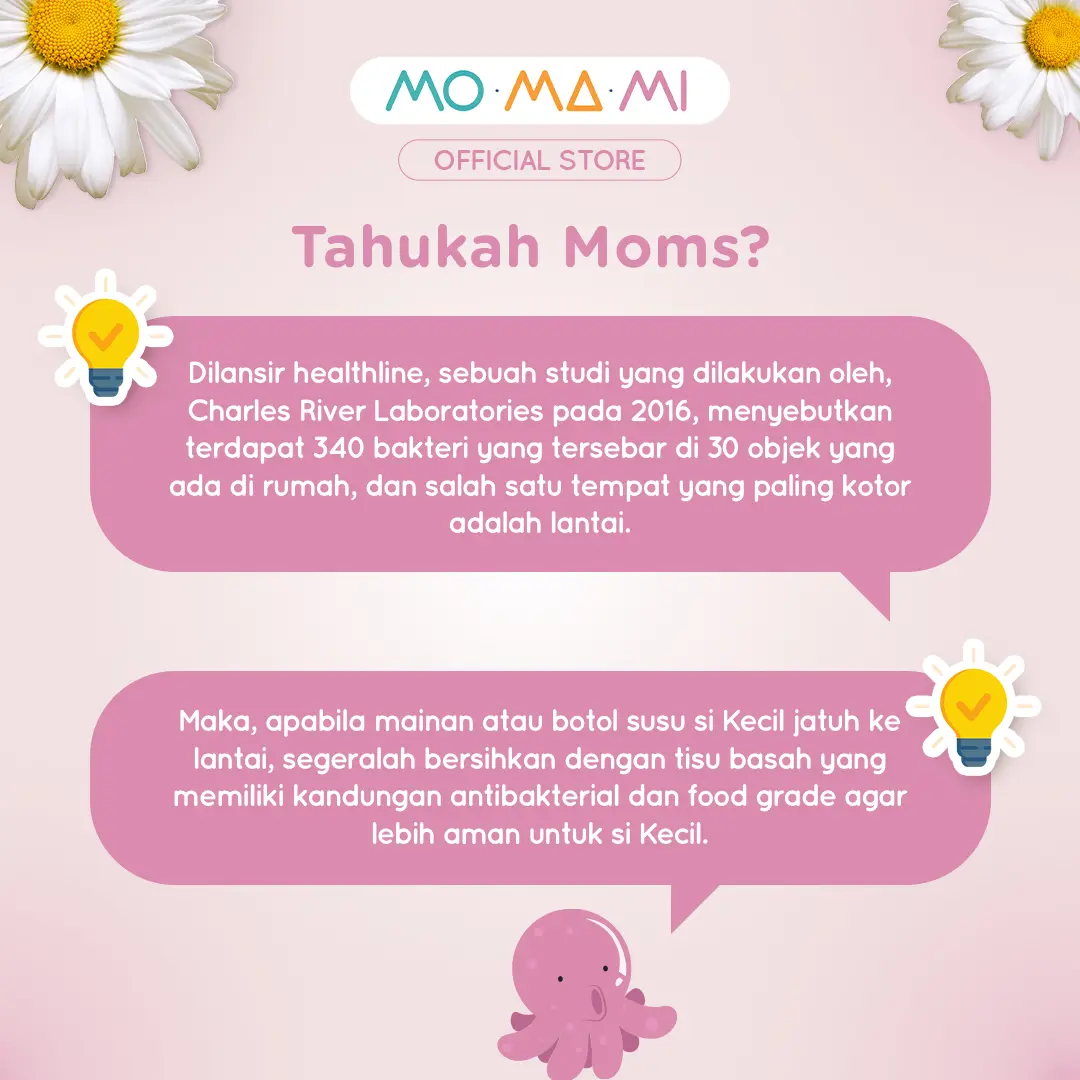 MO·MA·MI

OFFICIAL STORE

Tahukah Moms?

Dilansir healthline, sebuah studi yang dilakukan oleh, Charles River Laboratories pada 2016, menyebutkan terdapat 340 bakteri yang tersebar di 30 objek yang ada di rumah, dan salah satu tempat yang paling kotor adalah lantai.

Maka, apabila mainan atau botol susu si Kecil jatuh ke lantai, segeralah bersihkan dengan tisu basah yang memiliki kandungan antibakterial dan food grade agar lebih aman untuk si Kecil.